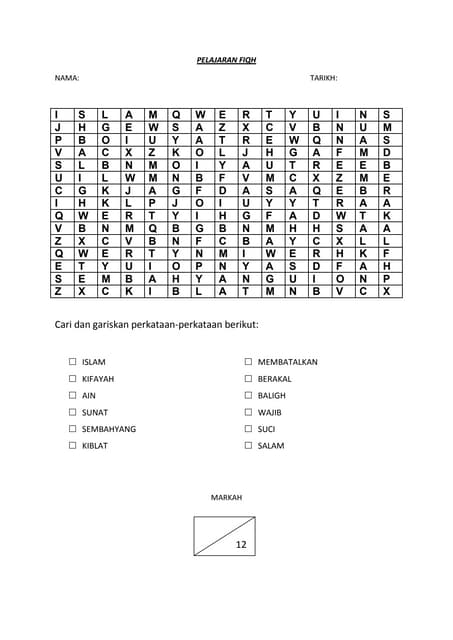 PELAJARAN FIQH

NAMA: TARIKH:

| I | S | L | A | M | Q | W | E | R | T | Y | U | I | N | S |
|---|---|---|---|---|---|---|---|---|---|---|---|---|---|---|
| J | H | G | E | W | S | A | Z | X | C | V | B | N | U | M |
| P | B | O | I | U | Y | A | T | R | E | W | Q | N | A | S |
| V | A | C | X | Z | K | O | L | J | H | G | A | F | M | D |
| S | L | B | N | M | O | I | Y | A | U | T | R | E | E | B |
| U | I | L | W | M | N | B | F | V | M | C | X | Z | M | E |
| C | G | K | J | A | G | F | D | A | S | A | Q | E | B | R |
| I | H | K | L | P | J | O | I | U | Y | Y | T | R | A | A |
| Q | W | E | R | T | Y | I | H | G | F | A | D | W | T | K |
| V | B | N | M | Q | B | G | B | N | M | H | H | S | A | A |
| Z | X | C | V | B | N | F | C | B | A | Y | C | X | L | L |
| Q | W | E | R | T | Y | N | M | I | W | E | R | H | K | F |
| E | T | Y | U | I | O | P | N | Y | A | S | D | F | A | H |
| S | E | M | B | A | H | Y | A | N | G | U | I | O | N | P |
| Z | X | C | K | I | B | L | A | T | M | N | B | V | C | X |

Cari dan gariskan perkataan-perkataan berikut:

☐ ISLAM
☐ KIFAYAH
☐ AIN
☐ SUNAT
☐ SEMBAHYANG
☐ KIBLAT

☐ MEMBATALKAN
☐ BERAKAL
☐ BALIGH
☐ WAJIB
☐ SUCI
☐ SALAM

MARKAH

12